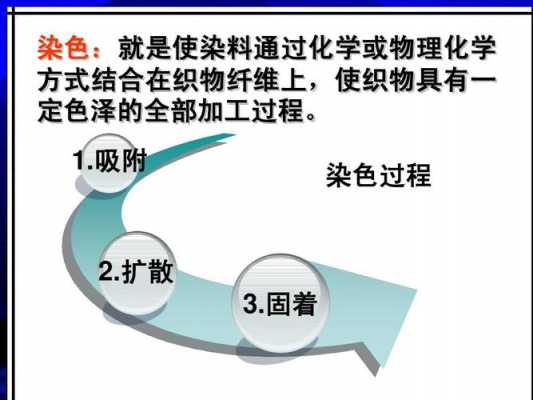 染色：就是使染料通过化学或物理化学方式结合在织物纤维上，使织物具有一定色泽的全部加工过程。

1.吸附

染色过程

2.扩散

3.固着